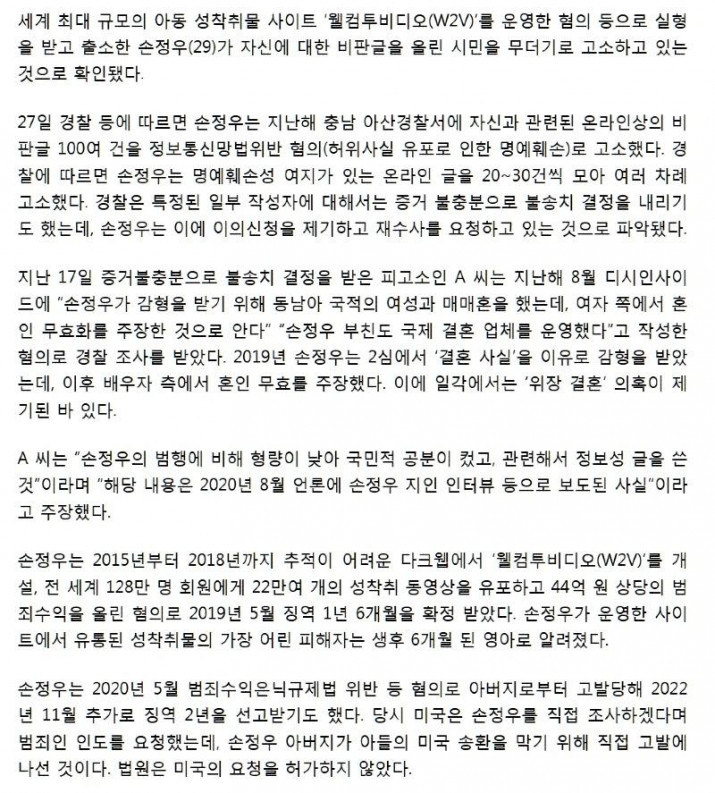 세계 최대 규모의 아동 성착취물 사이트 '웰컴투비디오(W2V)'를 운영한 혐의 등으로 실형을 받고 출소한 손정우(29)가 자신에 대한 비판글을 올린 시민을 무더기로 고소하고 있는 것으로 확인됐다.

27일 경찰 등에 따르면 손정우는 지난해 충남 아산경찰서에 자신과 관련된 온라인상의 비판글 100여 건을 정보통신망법위반 혐의(허위사실 유포로 인한 명예훼손)로 고소했다. 경찰에 따르면 손정우는 명예훼손성 여지가 있는 온라인 글을 20~30건씩 모아 여러 차례 고소했다. 경찰은 특정된 일부 작성자에 대해서는 증거 불충분으로 불송치 결정을 내리기도 했는데, 손정우는 이에 이의신청을 제기하고 재수사를 요청하고 있는 것으로 파악됐다.

지난 17일 증거불충분으로 불송치 결정을 받은 피고소인 A 씨는 지난해 8월 디시인사이드에 "손정우가 감형을 받기 위해 동남아 국적의 여성과 매매혼을 했는데, 여자 쪽에서 혼인 무효화를 주장한 것으로 안다" "손정우 부친도 국제 결혼 업체를 운영했다"고 작성한 혐의로 경찰 조사를 받았다. 2019년 손정우는 2심에서 '결혼 사실'을 이유로 감형을 받았는데, 이후 배우자 측에서 혼인 무효를 주장했다. 이에 일각에서는 '위장 결혼' 의혹이 제기된 바 있다.

A 씨는 "손정우의 범행에 비해 형량이 낮아 국민적 공분이 컸고, 관련해서 정보성 글을 쓴 것"이라며 "해당 내용은 2020년 8월 언론에 손정우 지인 인터뷰 등으로 보도된 사실"이라고 주장했다.

손정우는 2015년부터 2018년까지 추적이 어려운 다크웹에서 '웰컴투비디오(W2V)'를 개설, 전 세계 128만 명 회원에게 22만여 개의 성착취 동영상을 유포하고 44억 원 상당의 범죄수익을 올린 혐의로 2019년 5월 징역 1년 6개월을 확정 받았다. 손정우가 운영한 사이트에서 유통된 성착취물의 가장 어린 피해자는 생후 6개월 된 영아로 알려졌다.

손정우는 2020년 5월 범죄수익은닉규제법 위반 등 혐의로 아버지로부터 고발당해 2022년 11월 추가로 징역 2년을 선고받기도 했다. 당시 미국은 손정우를 직접 조사하겠다며 범죄인 인도를 요청했는데, 손정우 아버지가 아들의 미국 송환을 막기 위해 직접 고발에 나선 것이다. 법원은 미국의 요청을 허가하지 않았다.